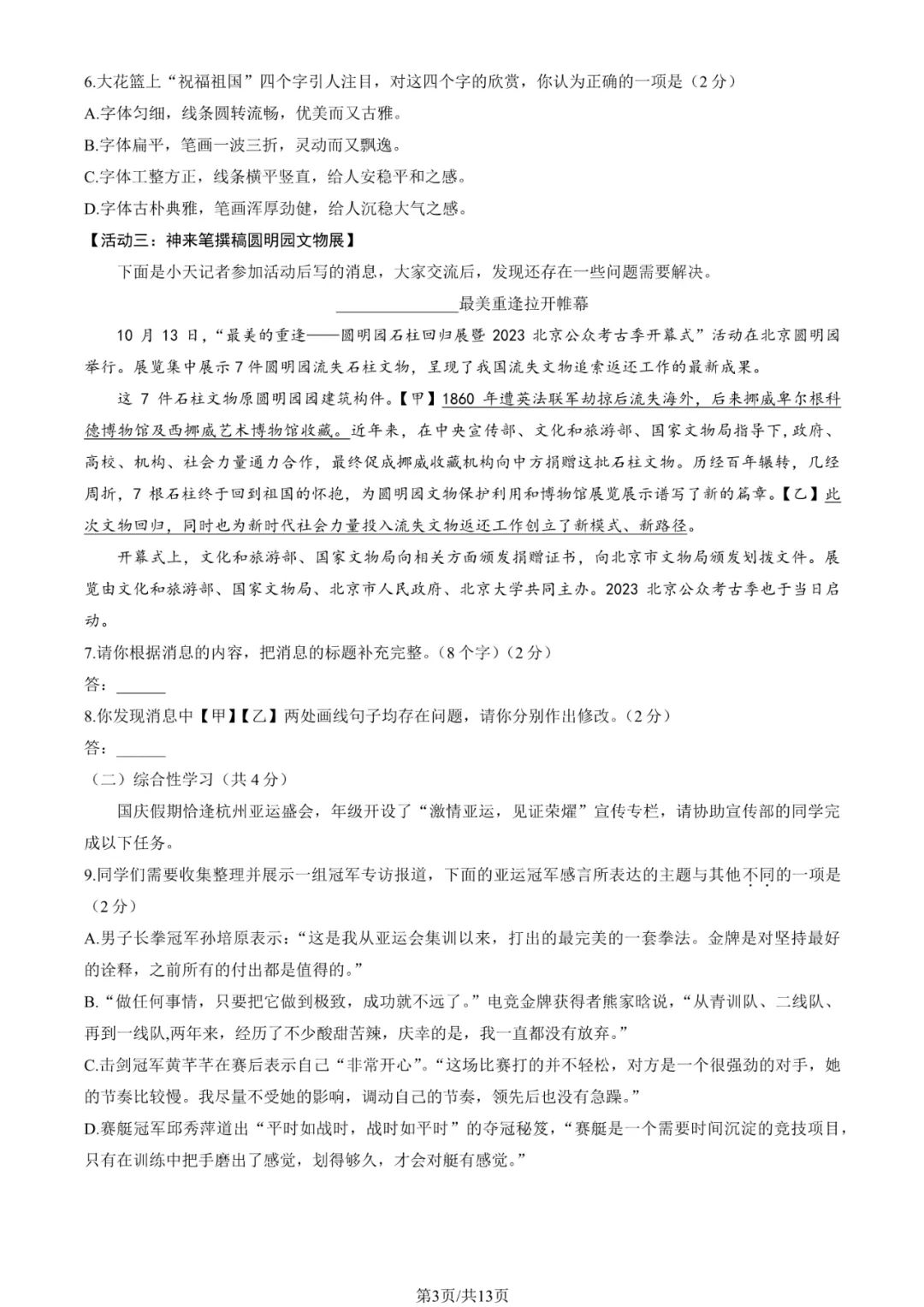 6.大花篮上“祝福祖国”四个字引人注目，对这四个字的欣赏，你认为正确的一项是（2分）
A.字体匀细，线条圆转流畅，优美而又古雅。
B.字体扁平，笔画一波三折，灵动而又飘逸。
C.字体工整方正，线条横平竖直，给人安稳平和之感。
D.字体古朴典雅，笔画浑厚劲健，给人沉稳大气之感。

【活动三：神来笔撰稿圆明园文物展】

下面是小天记者参加活动后写的消息，大家交流后，发现还存在一些问题需要解决。

____最美重逢拉开帷幕

10月13日，“最美的重逢——圆明园石柱回归展暨2023北京公众考古季开幕式”活动在北京圆明园举行。展览集中展示7件圆明园流失石柱文物，呈现了我国流失文物追索返还工作的最新成果。

这7件石柱文物原圆明园园建筑构件。【甲】1860年遭英法联军劫掠后流失海外，后来挪威卑尔根科德博物馆及西挪威艺术博物馆收藏。近年来，在中央宣传部、文化和旅游部、国家文物局指导下，政府、高校、机构、社会力量通力合作，最终促成挪威收藏机构向中方捐赠这批石柱文物。历经百年辗转，几经周折，7根石柱终于回到祖国的怀抱，为圆明园文物保护利用和博物馆展览展示谱写了新的篇章。【乙】此次文物回归，同时也为新时代社会力量投入流失文物返还工作创立了新模式、新路径。

开幕式上，文化和旅游部、国家文物局向相关方面颁发捐赠证书，向北京市文物局颁发划拨文件。展览由文化和旅游部、国家文物局、北京市人民政府、北京大学共同主办。2023北京公众考古季也于当日启动。

7.请你根据消息的内容，把消息的标题补充完整。（8个字）（2分）
答：____
8.你发现消息中【甲】【乙】两处画线句子均存在问题，请你分别作出修改。（2分）
答：____
（二）综合性学习（共4分）

国庆假期恰逢杭州亚运盛会，年级开设了“激情亚运，见证荣耀”宣传专栏，请协助宣传部的同学完成以下任务。

9.同学们需要收集整理并展示一组冠军专访报道，下面的亚运冠军感言所表达的主题与其他不同的一项是（2分）
A.男子长拳冠军孙培原表示：“这是我从亚运会集训以来，打出的最完美的一套拳法。金牌是对坚持最好的诠释，之前所有的付出都是值得的。”
B.“做任何事情，只要把它做到极致，成功就不远了。”电竞金牌获得者熊家晗说，“从青训队、二线队、再到一线队,两年来，经历了不少酸甜苦辣，庆幸的是，我一直都没有放弃。”
C.击剑冠军黄芊芊在赛后表示自己“非常开心”。“这场比赛打的并不轻松，对方是一个很强劲的对手，她的节奏比较慢。我尽量不受她的影响，调动自己的节奏，领先后也没有急躁。”
D.赛艇冠军邱秀萍道出“平时如战时，战时如平时”的夺冠秘笈，“赛艇是一个需要时间沉淀的竞技项目，只有在训练中把手磨出了感觉，划得够久，才会对艇有感觉。”

第3页/共13页